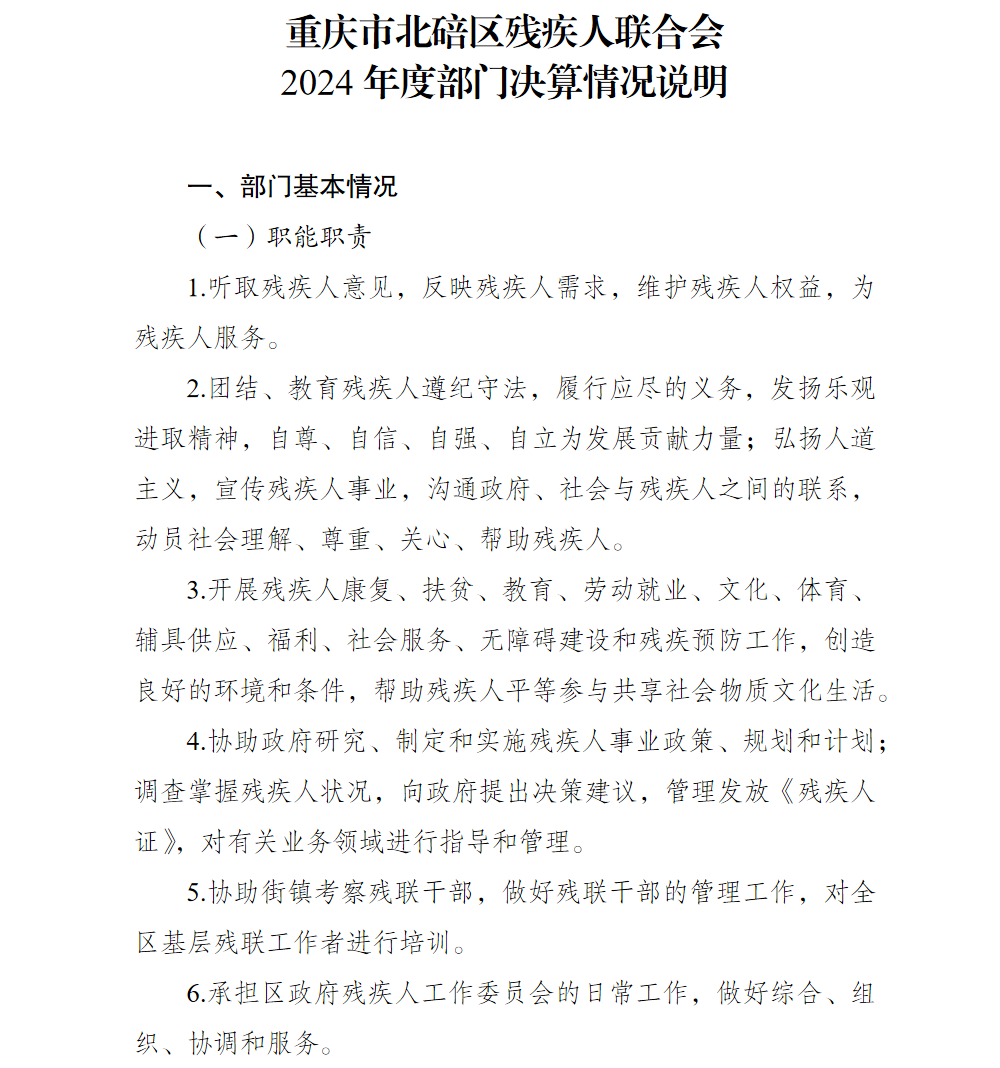 重庆市北碚区残疾人联合会
2024 年度部门决算情况说明

一、部门基本情况

（一）职能职责

1.听取残疾人意见，反映残疾人需求，维护残疾人权益，为残疾人服务。

2.团结、教育残疾人遵纪守法，履行应尽的义务，发扬乐观进取精神，自尊、自信、自强、自立为发展贡献力量；弘扬人道主义，宣传残疾人事业，沟通政府、社会与残疾人之间的联系，动员社会理解、尊重、关心、帮助残疾人。

3.开展残疾人康复、扶贫、教育、劳动就业、文化、体育、辅具供应、福利、社会服务、无障碍建设和残疾预防工作，创造良好的环境和条件，帮助残疾人平等参与共享社会物质文化生活。

4.协助政府研究、制定和实施残疾人事业政策、规划和计划；调查掌握残疾人状况，向政府提出决策建议，管理发放《残疾人证》，对有关业务领域进行指导和管理。

5.协助街镇考察残联干部，做好残联干部的管理工作，对全区基层残联工作者进行培训。

6.承担区政府残疾人工作委员会的日常工作，做好综合、组织、协调和服务。